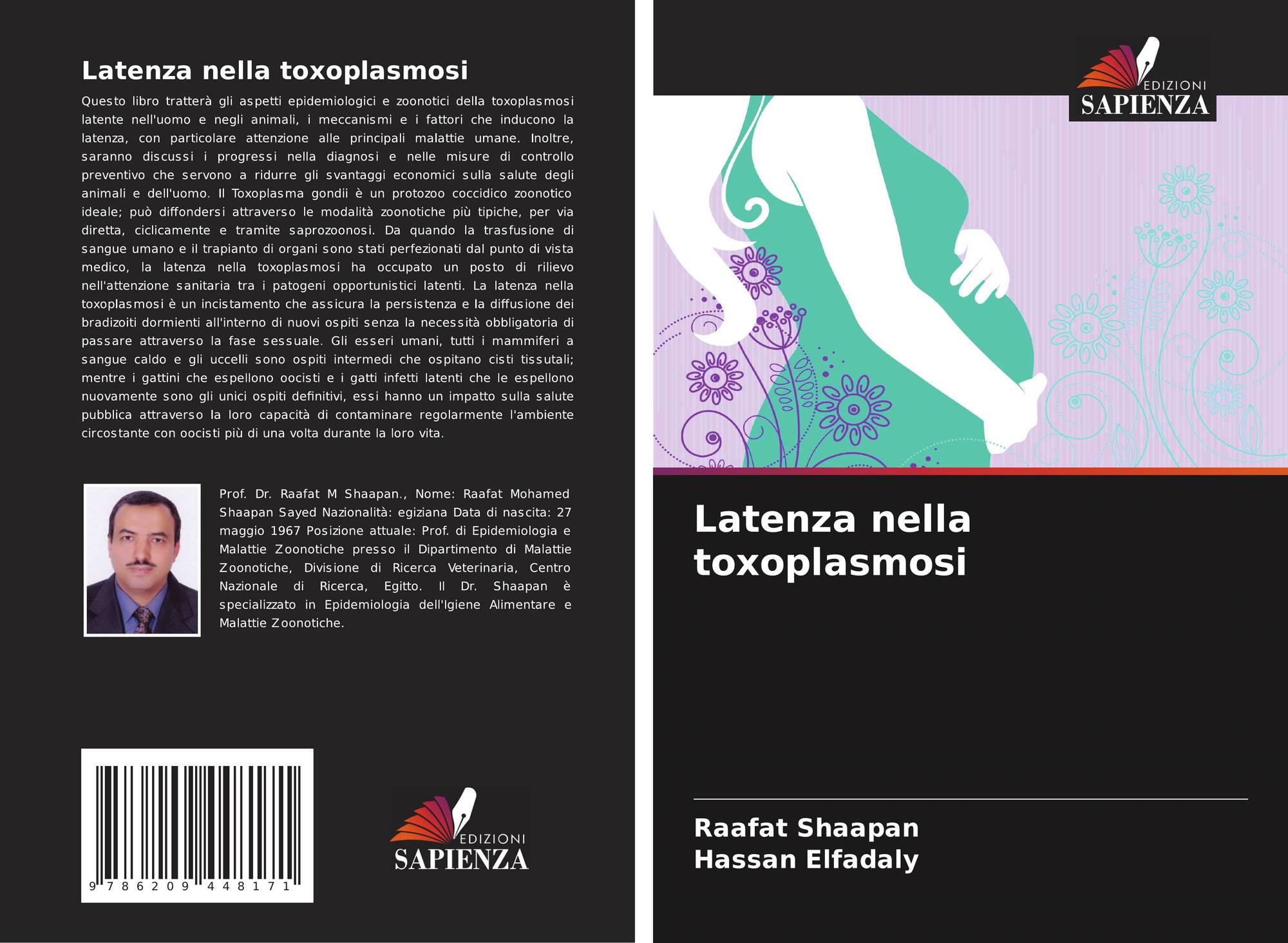 Latenza nella toxoplasmosi

Questo libro tratterà gli aspetti epidemiologici e zoonotici della toxoplasmosi latente nell'uomo e negli animali, i meccanismi e i fattori che inducono la latenza, con particolare attenzione alle principali malattie umane. Inoltre, saranno discussi i progressi nella diagnosi e nelle misure di controllo preventivo che servono a ridurre gli svantaggi economici sulla salute degli animali e dell'uomo. Il Toxoplasma gondii è un protozoo coccidico zoonotico ideale; può diffondersi attraverso le modalità zoonotiche più tipiche, per via diretta, ciclicamente e tramite saprozoonosi. Da quando la trasfusione di sangue umano e il trapianto di organi sono stati perfezionati dal punto di vista medico, la latenza nella toxoplasmosi ha occupato un posto di rilievo nell'attenzione sanitaria tra i patogeni opportunistici latenti. La latenza nella toxoplasmosi è un incistamento che assicura la persistenza e la diffusione dei bradizoiti dormienti all'interno di nuovi ospiti senza la necessità obbligatoria di passare attraverso la fase sessuale. Gli esseri umani, tutti i mammiferi a sangue caldo e gli uccelli sono ospiti intermedi che ospitano cisti tissutali; mentre i gattini che espellono oocisti e i gatti infetti latenti che le espellono nuovamente sono gli unici ospiti definitivi, essi hanno un impatto sulla salute pubblica attraverso la loro capacità di contaminare regolarmente l'ambiente circostante con oocisti più di una volta durante la loro vita.

Prof. Dr. Raafat M Shaapan., Nome: Raafat Mohamed Shaapan Sayed Nazionalità: egiziana Data di nascita: 27 maggio 1967 Posizione attuale: Prof. di Epidemiologia e Malattie Zoonotiche presso il Dipartimento di Malattie Zoonotiche, Divisione di Ricerca Veterinaria, Centro Nazionale di Ricerca, Egitto. Il Dr. Shaapan è specializzato in Epidemiologia dell'Igiene Alimentare e Malattie Zoonotiche.

9 786209 448171

EDIZIONI
SAPIENZA

EDIZIONI
SAPIENZA

Latenza nella toxoplasmosi

Raafat Shaapan
Hassan Elfadaly